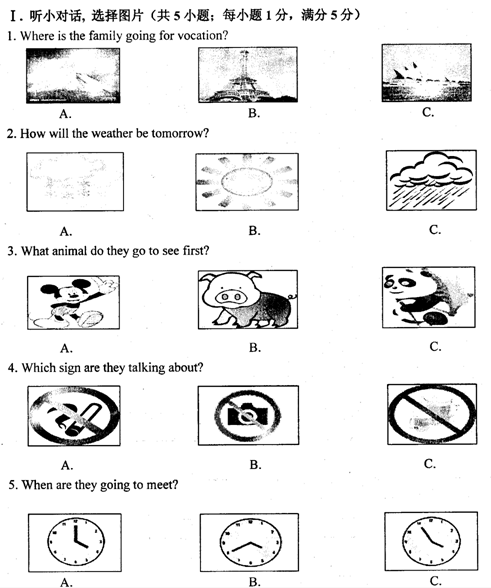 Ⅰ. 听小对话, 选择图片（共 5 小题；每小题 1 分，满分 5 分）

1. Where is the family going for vocation?

A.　B.　C.

2. How will the weather be tomorrow?

A.　B.　C.

3. What animal do they go to see first?

A.　B.　C.

4. Which sign are they talking about?

A.　B.　C.

5. When are they going to meet?

A.　B.　C.